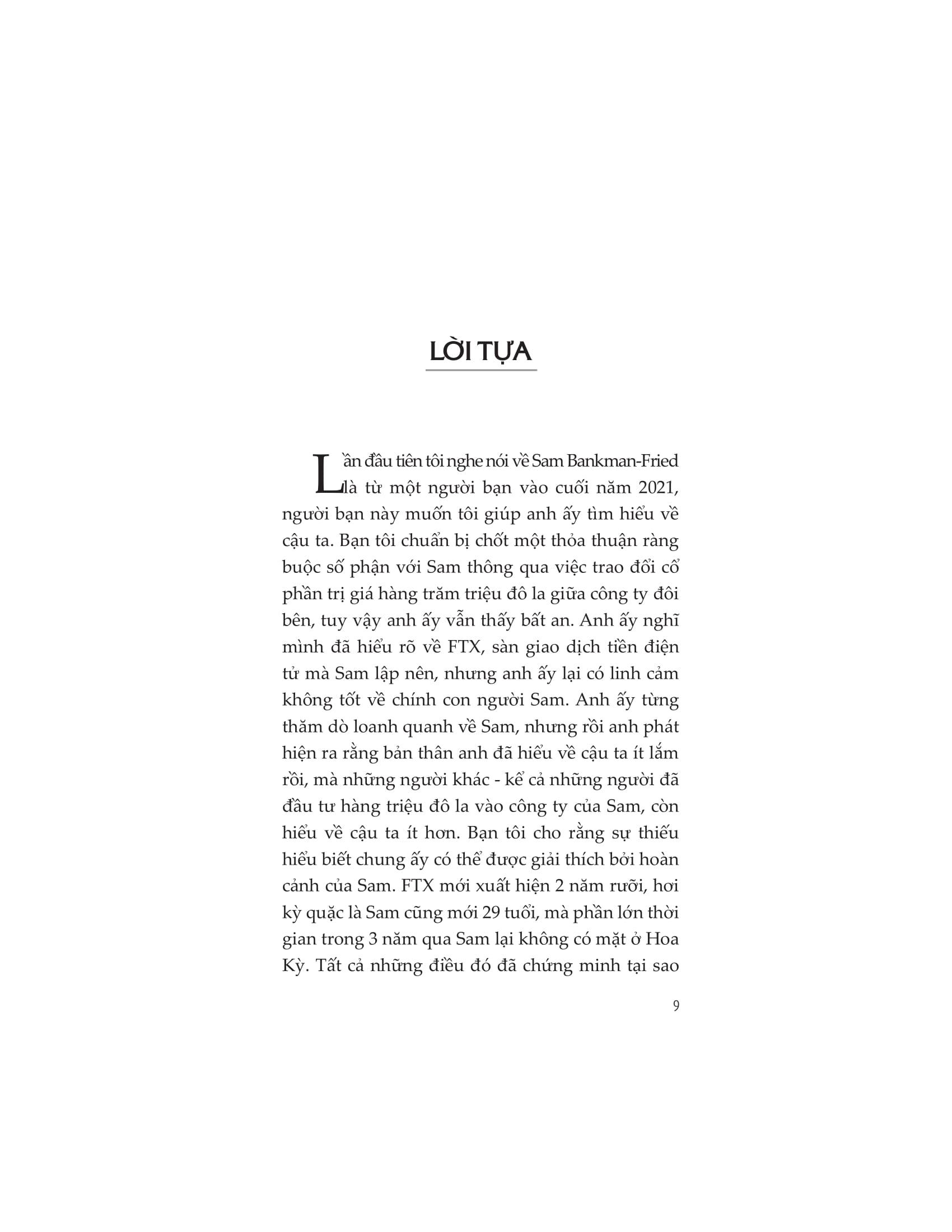 LỜI TỰA

Lần đầu tiên tôi nghe nói về Sam Bankman-Fried là từ một người bạn vào cuối năm 2021, người bạn này muốn tôi giúp anh ấy tìm hiểu về cậu ta. Bạn tôi chuẩn bị chốt một thỏa thuận ràng buộc số phận với Sam thông qua việc trao đổi cổ phần trị giá hàng trăm triệu đô la giữa công ty đôi bên, tuy vậy anh ấy vẫn thấy bất an. Anh ấy nghĩ mình đã hiểu rõ về FTX, sàn giao dịch tiền điện tử mà Sam lập nên, nhưng anh ấy lại có linh cảm không tốt về chính con người Sam. Anh ấy từng thăm dò loanh quanh về Sam, nhưng rồi anh phát hiện ra rằng bản thân anh đã hiểu về cậu ta ít lắm rồi, mà những người khác - kể cả những người đã đầu tư hàng triệu đô la vào công ty của Sam, còn hiểu về cậu ta ít hơn. Bạn tôi cho rằng sự thiếu hiểu biết chung ấy có thể được giải thích bởi hoàn cảnh của Sam. FTX mới xuất hiện 2 năm rưỡi, hơi kỳ quặc là Sam cũng mới 29 tuổi, mà phần lớn thời gian trong 3 năm qua Sam lại không có mặt ở Hoa Kỳ. Tất cả những điều đó đã chứng minh tại sao

9